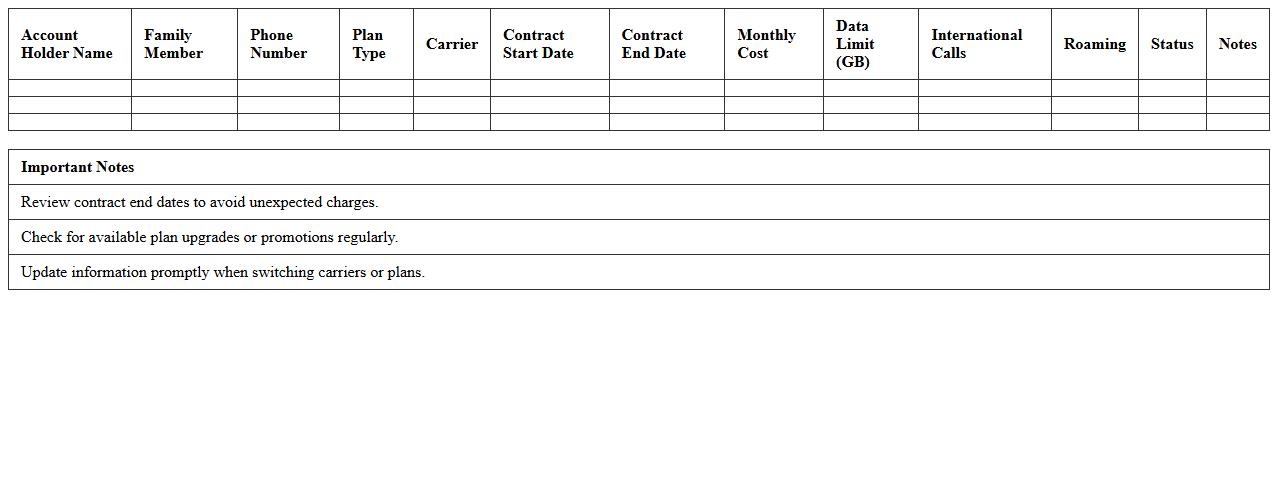 | Account Holder Name | Family Member | Phone Number | Plan Type | Carrier | Contract Start Date | Contract End Date | Monthly Cost | Data Limit (GB) | International Calls | Roaming | Status | Notes |
|---|---|---|---|---|---|---|---|---|---|---|---|---|
| | | | | | | | | | | | | |
| | | | | | | | | | | | | |
| | | | | | | | | | | | | |

| Important Notes |
|---|
| Review contract end dates to avoid unexpected charges. |
| Check for available plan upgrades or promotions regularly. |
| Update information promptly when switching carriers or plans. |